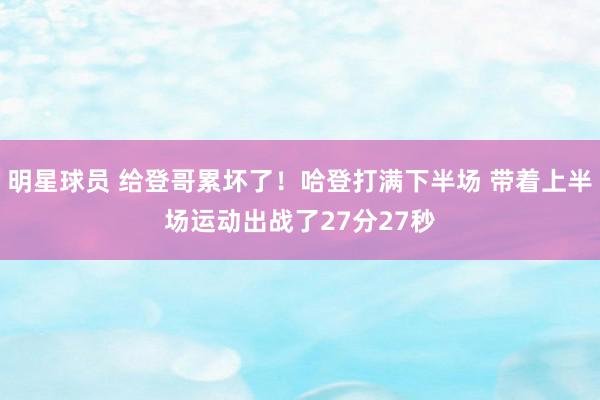 明星球员 给登哥累坏了！哈登打满下半场 带着上半场运动出战了27分27秒